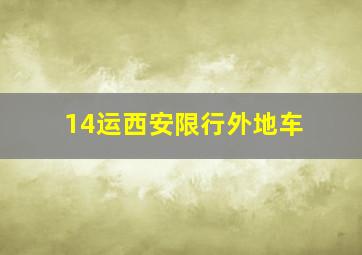 14运西安限行外地车